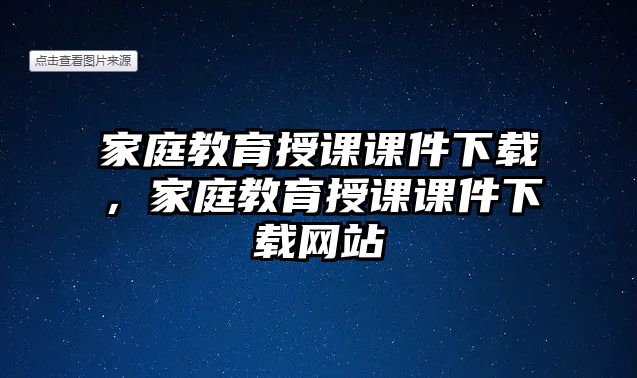 点击查看图片来源

家庭教育授课课件下载，家庭教育授课课件下载网站